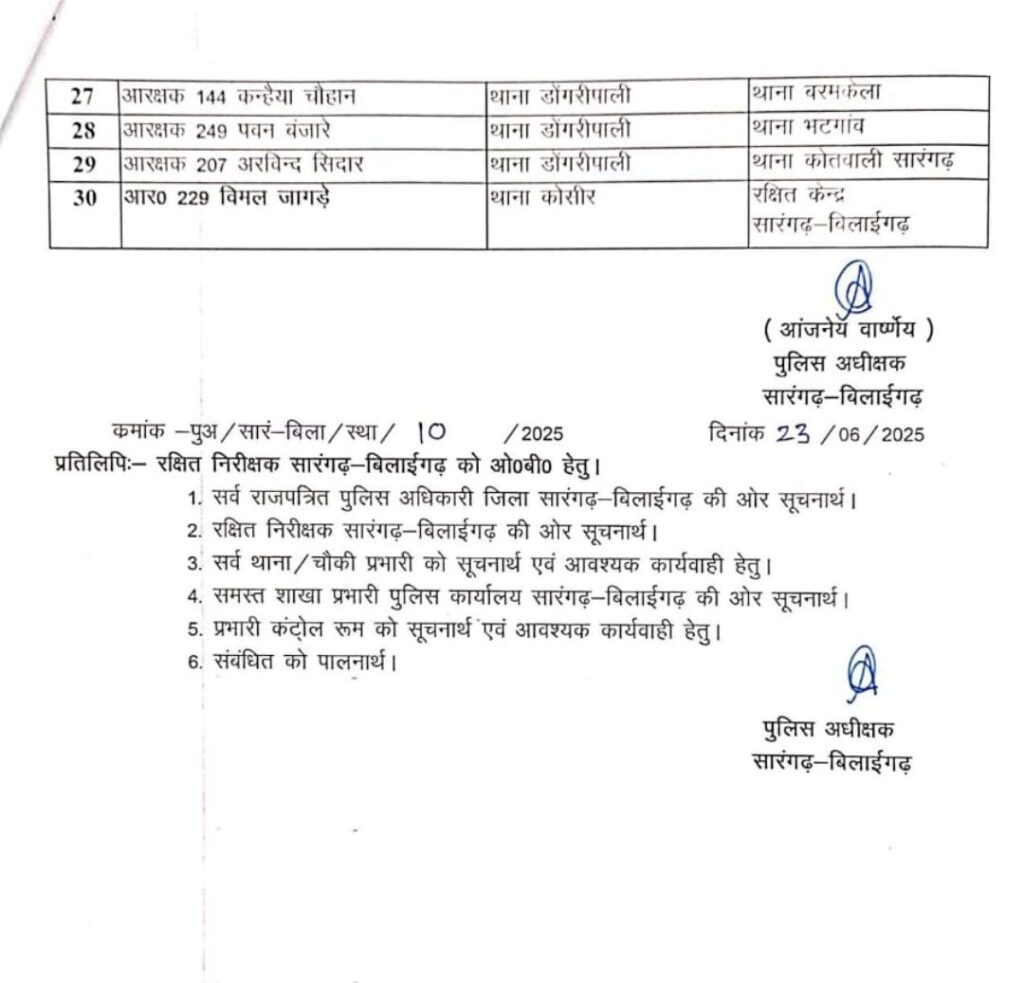 | 27 | आरक्षक 144 कन्हैया चौहान | थाना डोंगरीपाली | थाना बरमकेला |
|---|---|---|---|
| 28 | आरक्षक 249 पवन बंजारे | थाना डोंगरीपाली | थाना भटगांव |
| 29 | आरक्षक 207 अरविन्द सिदार | थाना डोंगरीपाली | थाना कोतवाली सारंगढ़ |
| 30 | आर0 229 विमल जागड़े | थाना कोसीर | रक्षित केन्द्र सारंगढ़–बिलाईगढ़ |

( आंजनेय वार्ष्णेय )
पुलिस अधीक्षक
सारंगढ़–बिलाईगढ़

कमांक –पुअ/सारं–बिला/स्था/ 10 /2025 दिनांक 23 /06/2025
प्रतिलिपिः– रक्षित निरीक्षक सारंगढ़–बिलाईगढ़ को ओ0बी0 हेतु।
1. सर्व राजपत्रित पुलिस अधिकारी जिला सारंगढ़–बिलाईगढ़ की ओर सूचनार्थ।
2. रक्षित निरीक्षक सारंगढ़–बिलाईगढ़ की ओर सूचनार्थ।
3. सर्व थाना/चौकी प्रभारी को सूचनार्थ एवं आवश्यक कार्यवाही हेतु।
4. समस्त शाखा प्रभारी पुलिस कार्यालय सारंगढ़–बिलाईगढ़ की ओर सूचनार्थ।
5. प्रभारी कंट्रोल रूम को सूचनार्थ एवं आवश्यक कार्यवाही हेतु।
6. संबंधित को पालनार्थ।

पुलिस अधीक्षक
सारंगढ़–बिलाईगढ़